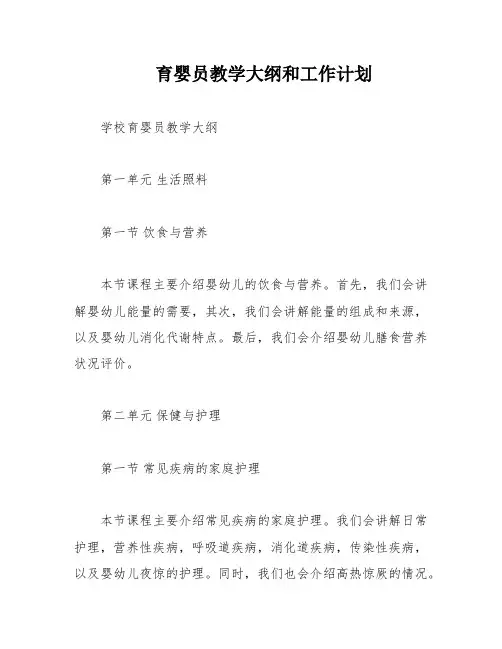 育婴员教学大纲和工作计划

学校育婴员教学大纲

第一单元 生活照料

第一节 饮食与营养

本节课程主要介绍婴幼儿的饮食与营养。首先，我们会讲解婴幼儿能量的需要，其次，我们会讲解能量的组成和来源，以及婴幼儿消化代谢特点。最后，我们会介绍婴幼儿膳食营养状况评价。

第二单元 保健与护理

第一节 常见疾病的家庭护理

本节课程主要介绍常见疾病的家庭护理。我们会讲解日常护理，营养性疾病，呼吸道疾病，消化道疾病，传染性疾病，以及婴幼儿夜惊的护理。同时，我们也会介绍高热惊厥的情况。